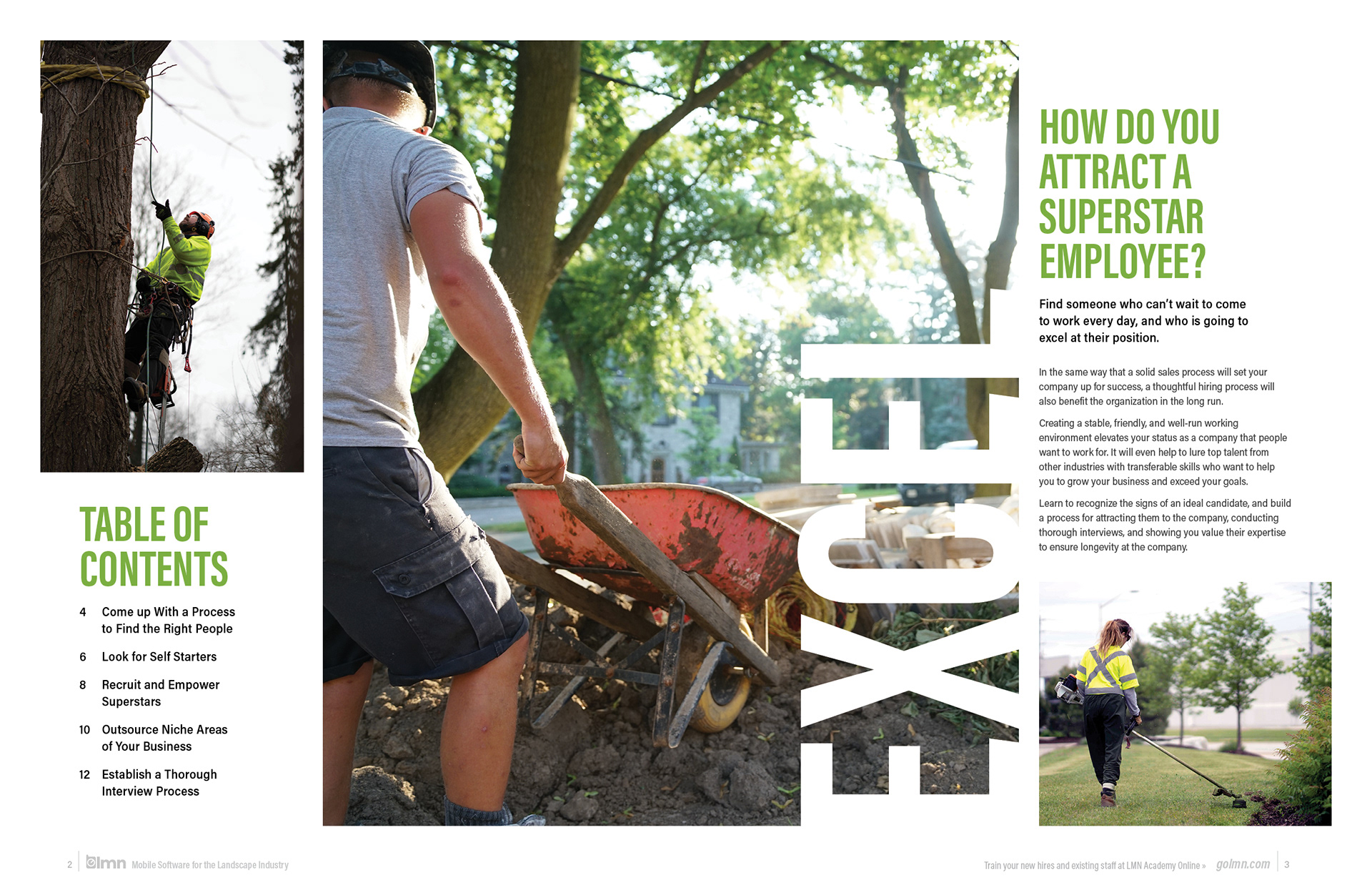 TABLE OF CONTENTS

4 Come up With a Process to Find the Right People

6 Look for Self Starters

8 Recruit and Empower Superstars

10 Outsource Niche Areas of Your Business

12 Establish a Thorough Interview Process

EXCEL

HOW DO YOU ATTRACT A SUPERSTAR EMPLOYEE?

Find someone who can't wait to come to work every day, and who is going to excel at their position.

In the same way that a solid sales process will set your company up for success, a thoughtful hiring process will also benefit the organization in the long run.

Creating a stable, friendly, and well-run working environment elevates your status as a company that people want to work for. It will even help to lure top talent from other industries with transferable skills who want to help you to grow your business and exceed your goals.

Learn to recognize the signs of an ideal candidate, and build a process for attracting them to the company, conducting thorough interviews, and showing you value their expertise to ensure longevity at the company.

2 lmn Mobile Software for the Landscape Industry

Train your new hires and existing staff at LMN Academy Online » golmn.com 3